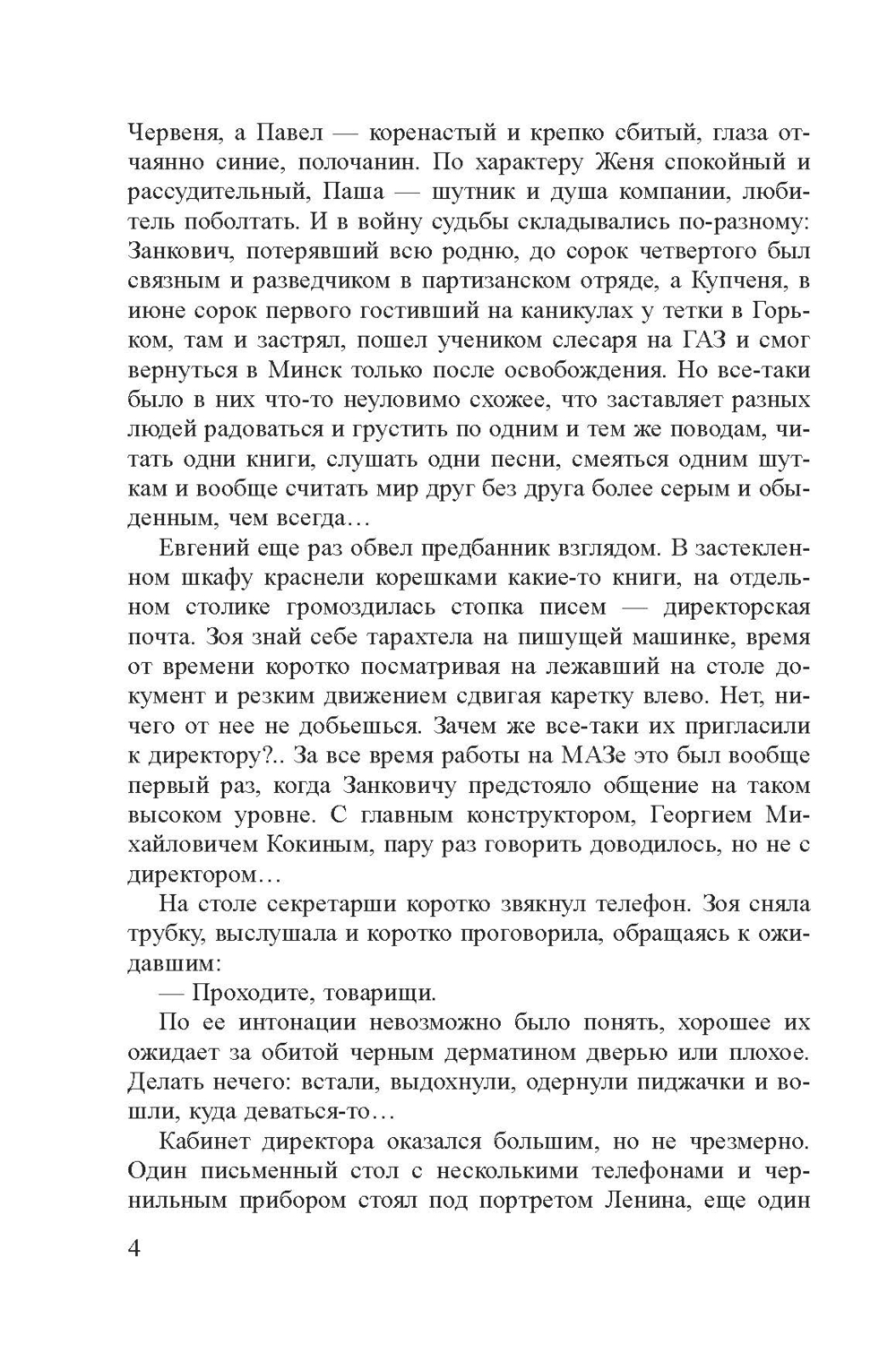 Червеня, а Павел — коренастый и крепко сбитый, глаза отчаянно синие, полочанин. По характеру Женя спокойный и рассудительный, Паша — шутник и душа компании, любитель поболтать. И в войну судьбы складывались по-разному: Занкович, потерявший всю родню, до сорок четвертого был связным и разведчиком в партизанском отряде, а Купченя, в июне сорок первого гостивший на каникулах у тетки в Горьком, там и застрял, пошел учеником слесаря на ГАЗ и смог вернуться в Минск только после освобождения. Но все-таки было в них что-то неуловимо схожее, что заставляет разных людей радоваться и грустить по одним и тем же поводам, читать одни книги, слушать одни песни, смеяться одним шуткам и вообще считать мир друг без друга более серым и обыденным, чем всегда…

Евгений еще раз обвел предбанник взглядом. В застекленном шкафу краснели корешками какие-то книги, на отдельном столике громоздилась стопка писем — директорская почта. Зоя знай себе тарахтела на пишущей машинке, время от времени коротко посматривая на лежавший на столе документ и резким движением сдвигая каретку влево. Нет, ничего от нее не добьешься. Зачем же все-таки их пригласили к директору?.. За все время работы на МАЗе это был вообще первый раз, когда Занковичу предстояло общение на таком высоком уровне. С главным конструктором, Георгием Михайловичем Кокиным, пару раз говорить доводилось, но не с директором…

На столе секретарши коротко звякнул телефон. Зоя сняла трубку, выслушала и коротко проговорила, обращаясь к ожидавшим:

— Проходите, товарищи.

По ее интонации невозможно было понять, хорошее их ожидает за обитой черным дерматином дверью или плохое. Делать нечего: встали, выдохнули, одернули пиджачки и вошли, куда деваться-то…

Кабинет директора оказался большим, но не чрезмерно. Один письменный стол с несколькими телефонами и чернильным прибором стоял под портретом Ленина, еще один

4